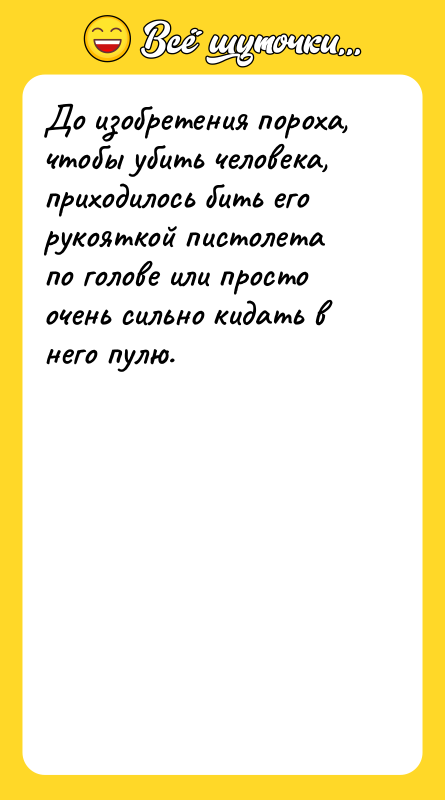 Всё шуточки...

До изобретения пороха, чтобы убить человека, приходилось бить его рукояткой пистолета по голове или просто очень сильно кидать в него пулю.